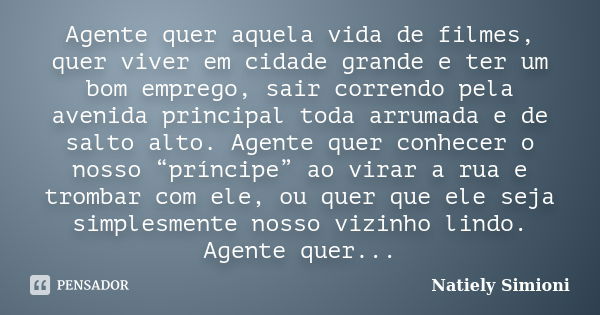 Agente quer aquela vida de filmes, quer viver em cidade grande e ter um bom emprego, sair correndo pela avenida principal toda arrumada e de salto alto. Agente quer conhecer o nosso “príncipe” ao virar a rua e trombar com ele, ou quer que ele seja simplesmente nosso vizinho lindo. Agente quer...

PENSADOR

Natiely Simioni